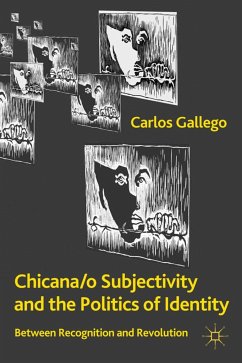 Carlos Gallego

Chicana/o Subjectivity and the Politics of Identity

Between Recognition and Revolution